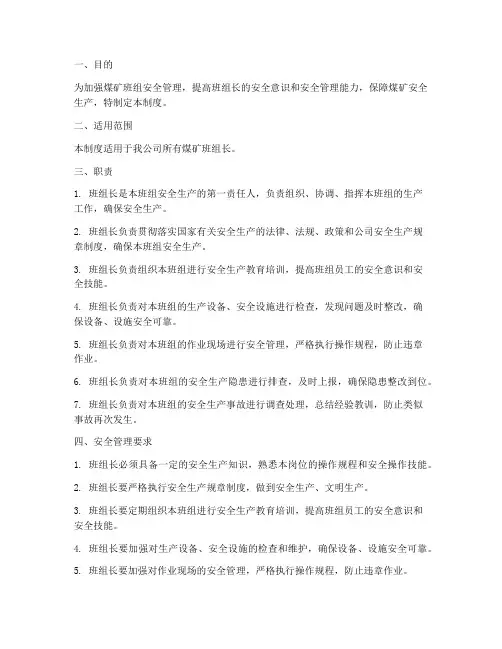 一、目的

为加强煤矿班组安全管理，提高班组长的安全意识和安全管理能力，保障煤矿安全生产，特制定本制度。

二、适用范围

本制度适用于我公司所有煤矿班组长。

三、职责

1. 班组长是本班组安全生产的第一责任人，负责组织、协调、指挥本班组的生产工作，确保安全生产。

2. 班组长负责贯彻落实国家有关安全生产的法律、法规、政策和公司安全生产规章制度，确保本班组安全生产。

3. 班组长负责组织本班组进行安全生产教育培训，提高班组员工的安全意识和安全技能。

4. 班组长负责对本班组的生产设备、安全设施进行检查，发现问题及时整改，确保设备、设施安全可靠。

5. 班组长负责对本班组的作业现场进行安全管理，严格执行操作规程，防止违章作业。

6. 班组长负责对本班组的安全生产隐患进行排查，及时上报，确保隐患整改到位。

7. 班组长负责对本班组的安全生产事故进行调查处理，总结经验教训，防止类似事故再次发生。

四、安全管理要求

1. 班组长必须具备一定的安全生产知识，熟悉本岗位的操作规程和安全操作技能。

2. 班组长要严格执行安全生产规章制度，做到安全生产、文明生产。

3. 班组长要定期组织本班组进行安全生产教育培训，提高班组员工的安全意识和安全技能。

4. 班组长要加强对生产设备、安全设施的检查和维护，确保设备、设施安全可靠。

5. 班组长要加强对作业现场的安全管理，严格执行操作规程，防止违章作业。